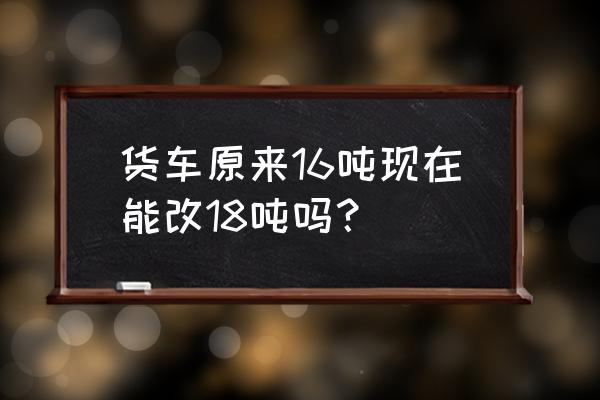 货车原来16吨现在能改18吨吗?